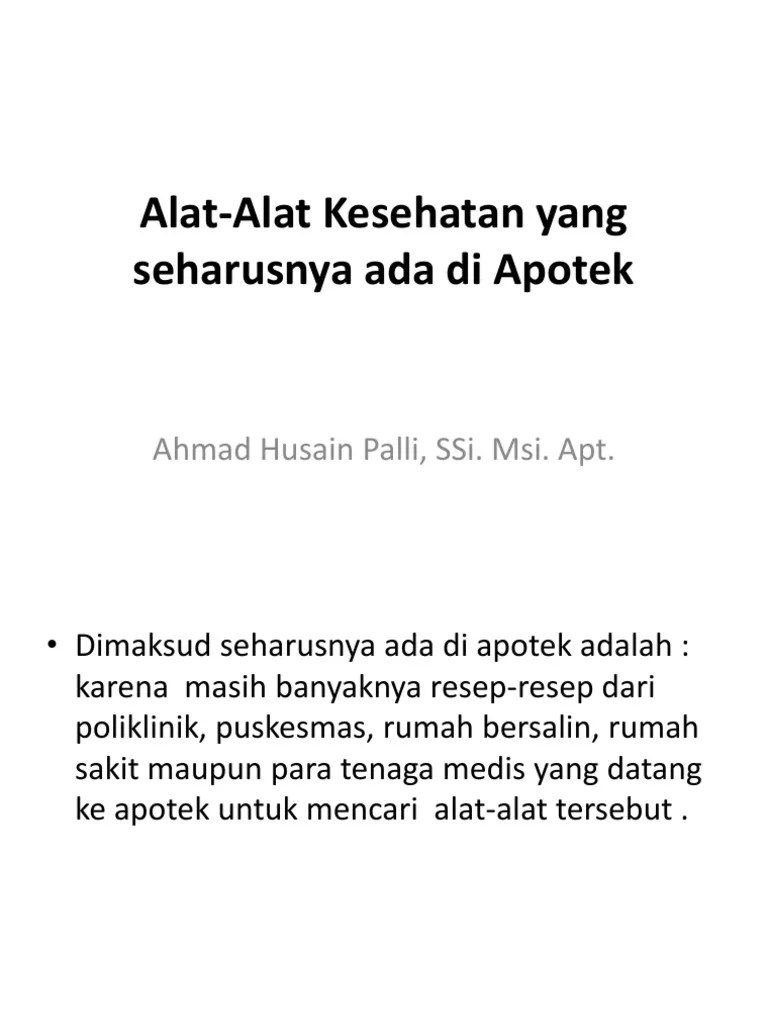 Alat-Alat Kesehatan yang seharusnya ada di Apotek

Ahmad Husain Palli, SSi. Msi. Apt.

• Dimaksud seharusnya ada di apotek adalah : karena masih banyaknya resep-resep dari poliklinik, puskesmas, rumah bersalin, rumah sakit maupun para tenaga medis yang datang ke apotek untuk mencari alat-alat tersebut .